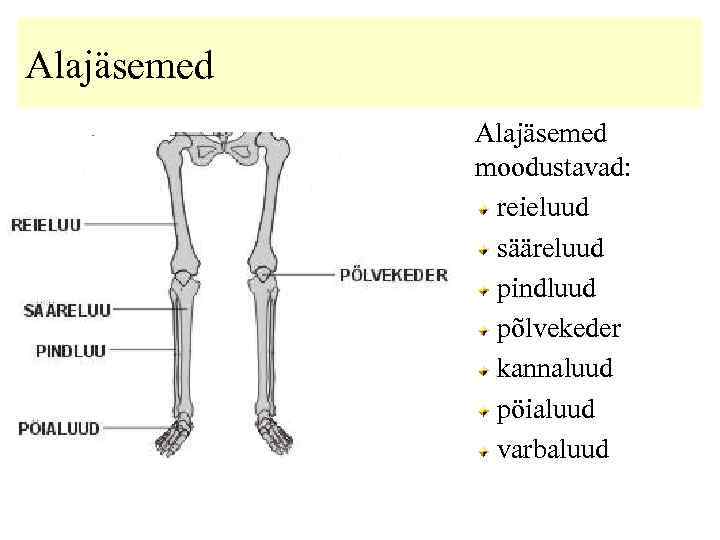 Alajäsemed

REIELUU

SÄÄRELUU

PINDLUU

PÖIALUUD

PÕLVEKEDER

Alajäsemed moodustavad:

reieluud

sääreluud

pindluud

põlvekeder

kannaluud

pöialuud

varbaluud